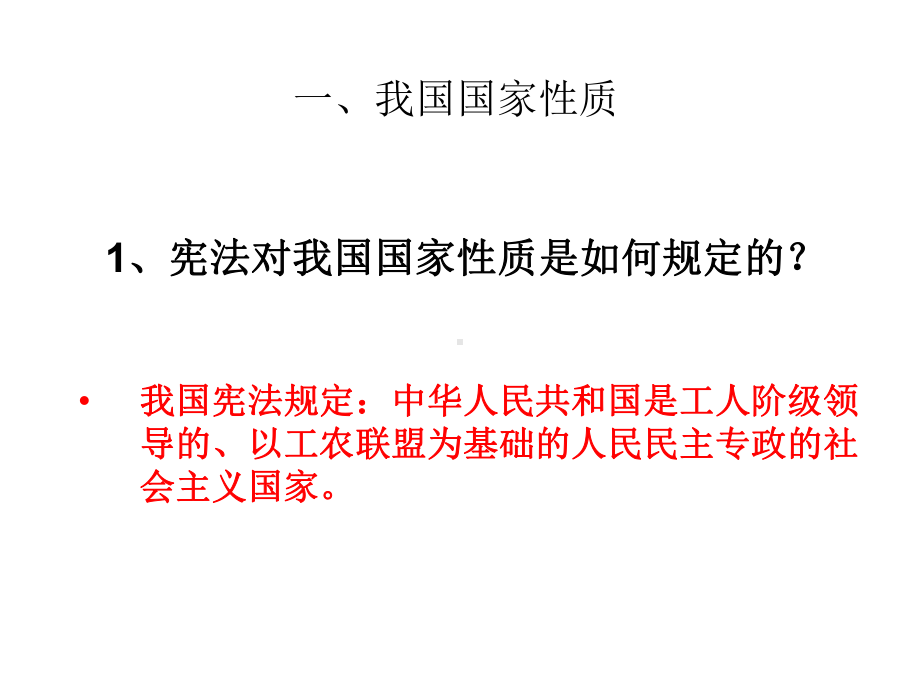 一、我国国家性质

1、宪法对我国国家性质是如何规定的？

• 我国宪法规定：中华人民共和国是工人阶级领导的、以工农联盟为基础的人民民主专政的社会主义国家。